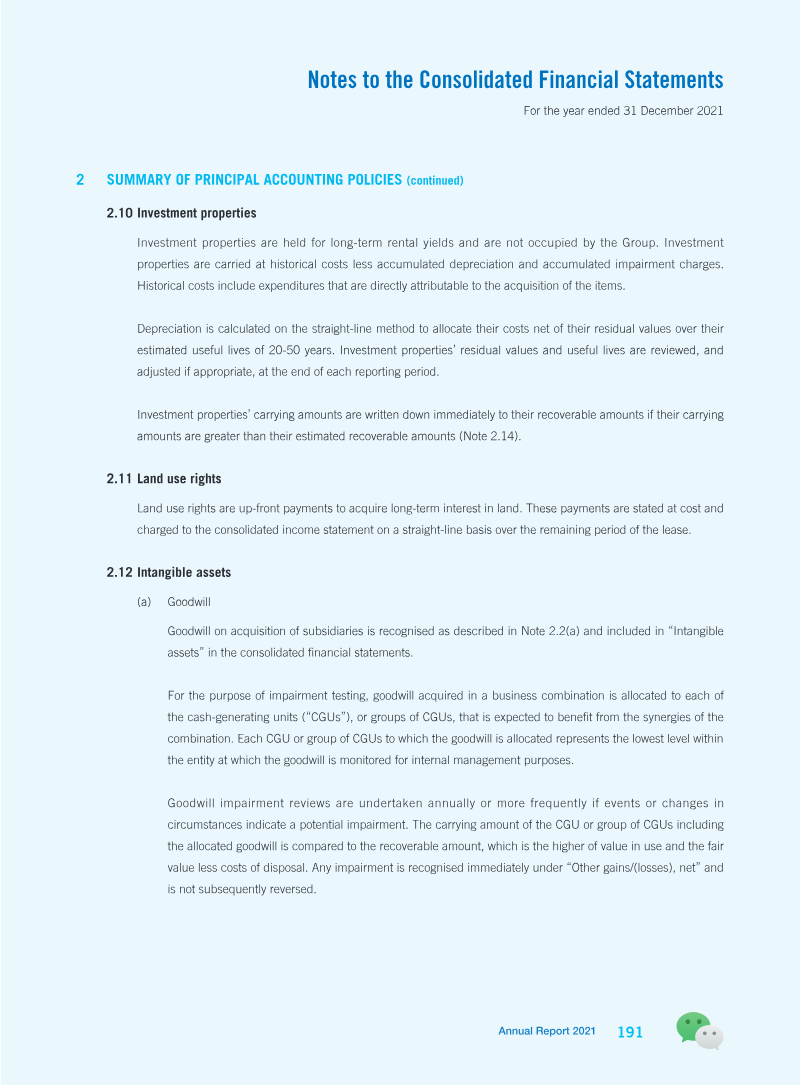 Notes to the Consolidated Financial Statements

For the year ended 31 December 2021

2 SUMMARY OF PRINCIPAL ACCOUNTING POLICIES (continued)

2.10 Investment properties

Investment properties are held for long-term rental yields and are not occupied by the Group. Investment properties are carried at historical costs less accumulated depreciation and accumulated impairment charges. Historical costs include expenditures that are directly attributable to the acquisition of the items.

Depreciation is calculated on the straight-line method to allocate their costs net of their residual values over their estimated useful lives of 20-50 years. Investment properties' residual values and useful lives are reviewed, and adjusted if appropriate, at the end of each reporting period.

Investment properties' carrying amounts are written down immediately to their recoverable amounts if their carrying amounts are greater than their estimated recoverable amounts (Note 2.14).

2.11 Land use rights

Land use rights are up-front payments to acquire long-term interest in land. These payments are stated at cost and charged to the consolidated income statement on a straight-line basis over the remaining period of the lease.

2.12 Intangible assets

(a) Goodwill

Goodwill on acquisition of subsidiaries is recognised as described in Note 2.2(a) and included in "Intangible assets" in the consolidated financial statements.

For the purpose of impairment testing, goodwill acquired in a business combination is allocated to each of the cash-generating units ("CGUs"), or groups of CGUs, that is expected to benefit from the synergies of the combination. Each CGU or group of CGUs to which the goodwill is allocated represents the lowest level within the entity at which the goodwill is monitored for internal management purposes.

Goodwill impairment reviews are undertaken annually or more frequently if events or changes in circumstances indicate a potential impairment. The carrying amount of the CGU or group of CGUs including the allocated goodwill is compared to the recoverable amount, which is the higher of value in use and the fair value less costs of disposal. Any impairment is recognised immediately under "Other gains/(losses), net" and is not subsequently reversed.

Annual Report 2021 191